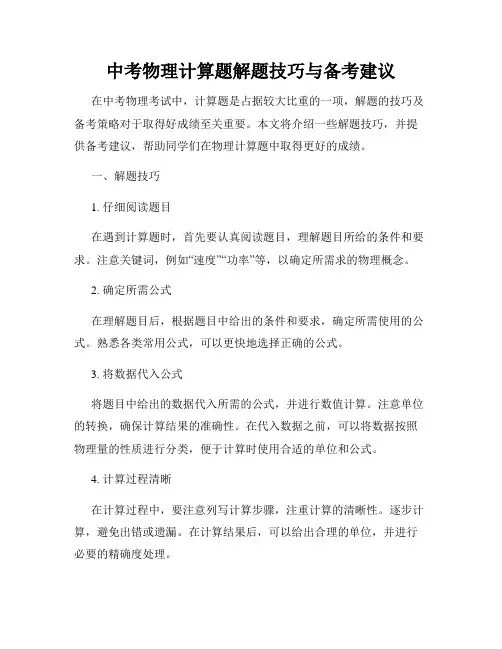 中考物理计算题解题技巧与备考建议

在中考物理考试中，计算题是占据较大比重的一项，解题的技巧及备考策略对于取得好成绩至关重要。本文将介绍一些解题技巧，并提供备考建议，帮助同学们在物理计算题中取得更好的成绩。

一、解题技巧

1. 仔细阅读题目

在遇到计算题时，首先要认真阅读题目，理解题目所给的条件和要求。注意关键词，例如“速度”“功率”等，以确定所需求的物理概念。

2. 确定所需公式

在理解题目后，根据题目中给出的条件和要求，确定所需使用的公式。熟悉各类常用公式，可以更快地选择正确的公式。

3. 将数据代入公式

将题目中给出的数据代入所需的公式，并进行数值计算。注意单位的转换，确保计算结果的准确性。在代入数据之前，可以将数据按照物理量的性质进行分类，便于计算时使用合适的单位和公式。

4. 计算过程清晰

在计算过程中，要注意列写计算步骤，注重计算的清晰性。逐步计算，避免出错或遗漏。在计算结果后，可以给出合理的单位，并进行必要的精确度处理。